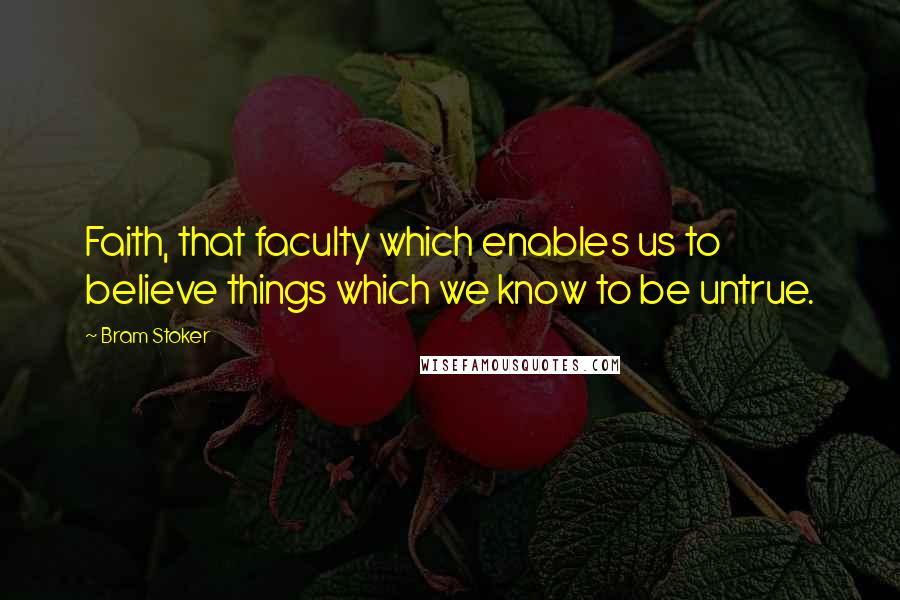 Faith, that faculty which enables us to believe things which we know to be untrue.

~ Bram Stoker

WISEFAMOUSQUOTES.COM